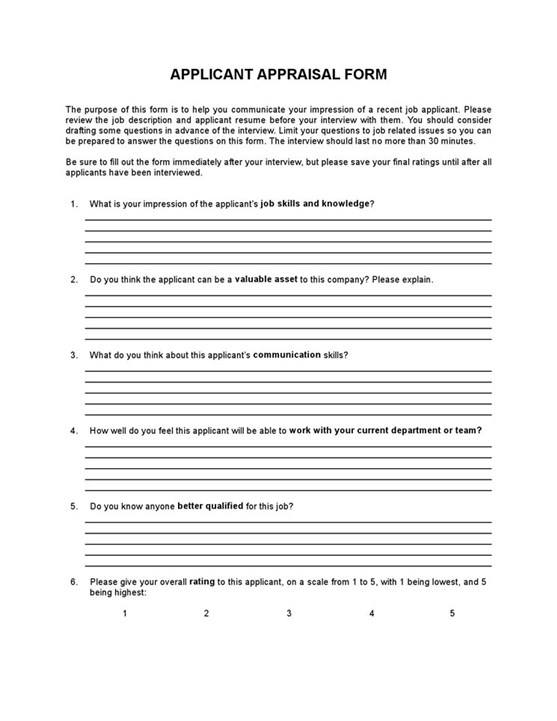 APPLICANT APPRAISAL FORM

The purpose of this form is to help you communicate your impression of a recent job applicant. Please review the job description and applicant resume before your interview with them. You should consider drafting some questions in advance of the interview. Limit your questions to job related issues so you can be prepared to answer the questions on this form. The interview should last no more than 30 minutes.

Be sure to fill out the form immediately after your interview, but please save your final ratings until after all applicants have been interviewed.

1. What is your impression of the applicant's job skills and knowledge?

2. Do you think the applicant can be a valuable asset to this company? Please explain.

3. What do you think about this applicant's communication skills?

4. How well do you feel this applicant will be able to work with your current department or team?

5. Do you know anyone better qualified for this job?

6. Please give your overall rating to this applicant, on a scale from 1 to 5, with 1 being lowest, and 5 being highest:

1 2 3 4 5